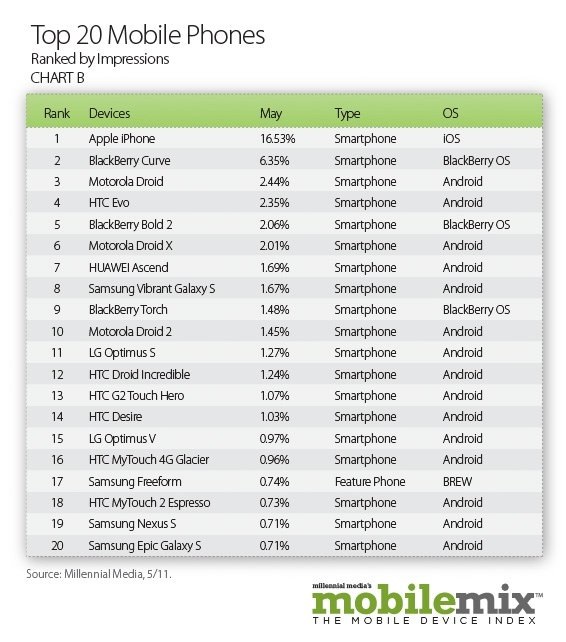 Top 20 Mobile Phones
Ranked by Impressions
CHART B

| Rank | Devices | May | Type | OS |
|---|---|---|---|---|
| 1 | Apple iPhone | 16.53% | Smartphone | iOS |
| 2 | BlackBerry Curve | 6.35% | Smartphone | BlackBerry OS |
| 3 | Motorola Droid | 2.44% | Smartphone | Android |
| 4 | HTC Evo | 2.35% | Smartphone | Android |
| 5 | BlackBerry Bold 2 | 2.06% | Smartphone | BlackBerry OS |
| 6 | Motorola Droid X | 2.01% | Smartphone | Android |
| 7 | HUAWEI Ascend | 1.69% | Smartphone | Android |
| 8 | Samsung Vibrant Galaxy S | 1.67% | Smartphone | Android |
| 9 | BlackBerry Torch | 1.48% | Smartphone | BlackBerry OS |
| 10 | Motorola Droid 2 | 1.45% | Smartphone | Android |
| 11 | LG Optimus S | 1.27% | Smartphone | Android |
| 12 | HTC Droid Incredible | 1.24% | Smartphone | Android |
| 13 | HTC G2 Touch Hero | 1.07% | Smartphone | Android |
| 14 | HTC Desire | 1.03% | Smartphone | Android |
| 15 | LG Optimus V | 0.97% | Smartphone | Android |
| 16 | HTC MyTouch 4G Glacier | 0.96% | Smartphone | Android |
| 17 | Samsung Freeform | 0.74% | Feature Phone | BREW |
| 18 | HTC MyTouch 2 Espresso | 0.73% | Smartphone | Android |
| 19 | Samsung Nexus S | 0.71% | Smartphone | Android |
| 20 | Samsung Epic Galaxy S | 0.71% | Smartphone | Android |

Source: Millennial Media, 5/11.

millennial media's
mobilemix™
THE MOBILE DEVICE INDEX